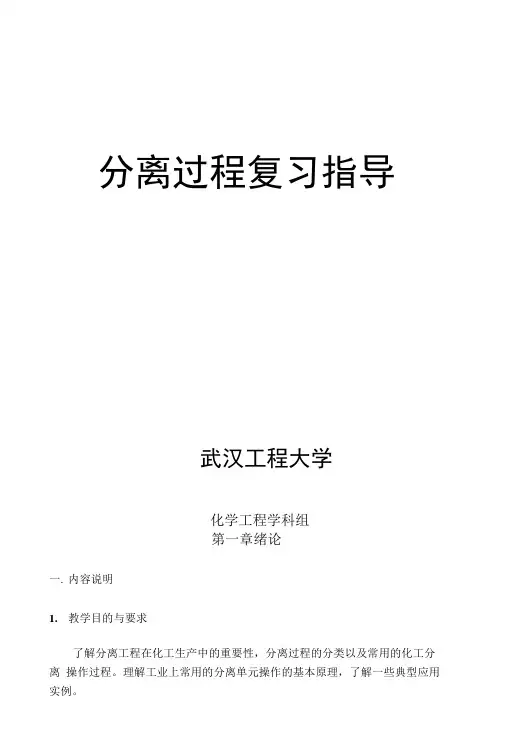 分离过程复习指导

武汉工程大学

化学工程学科组
第一章绪论

一. 内容说明

1. 教学目的与要求

了解分离工程在化工生产中的重要性，分离过程的分类以及常用的化工分离操作过程。理解工业上常用的分离单元操作的基本原理，了解一些典型应用实例。